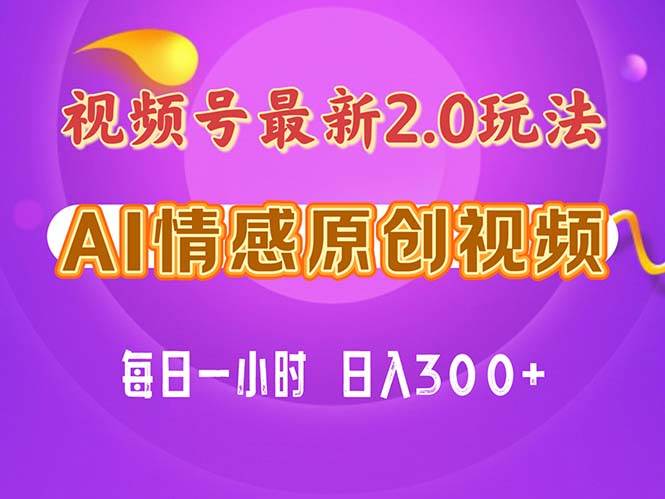 视频号最新2.0玩法

AI情感原创视频

每日一小时 日入300+